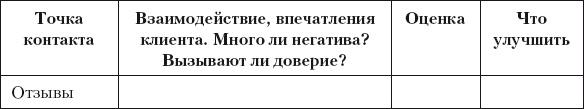 | Точка контакта | Взаимодействие, впечатления клиента. Много ли негатива? Вызывают ли доверие? | Оценка | Что улучшить |
|---|---|---|---|
| Отзывы | | | |